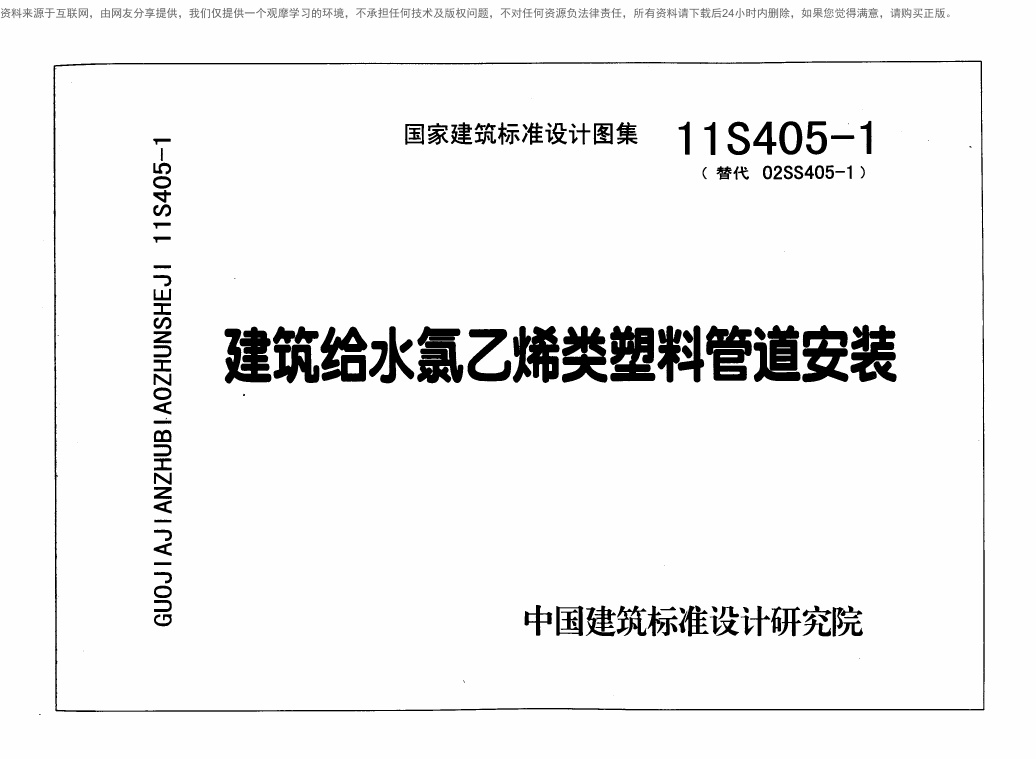 资料来源于互联网，由网友分享提供，我们仅提供一个观摩学习的环境，不承担任何技术及版权问题，不对任何资源负法律责任，所有资料请下载后24小时内删除，如果您觉得满意，请购买正版。

GUOJIAJIANZHUBIAOZHUNSHEJI 11S405-1

国家建筑标准设计图集 11S405-1
（替代 02SS405-1）

建筑给水氯乙烯类塑料管道安装

中国建筑标准设计研究院